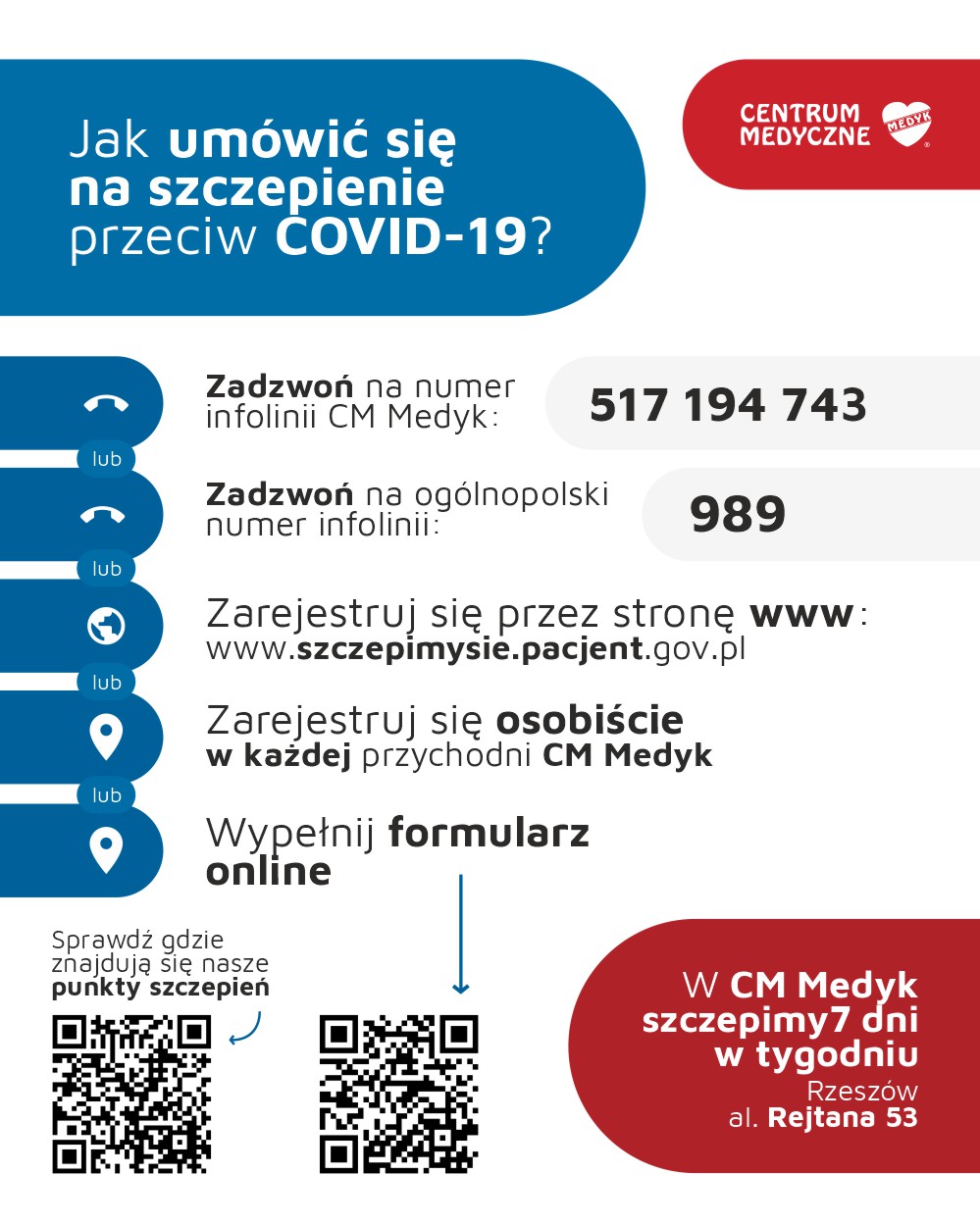 Jak umówić się na szczepienie przeciw COVID-19?

CENTRUM MEDYCZNE MEDYK

Zadzwoń na numer infolinii CM Medyk:

517 194 743

lub

Zadzwoń na ogólnopolski numer infolinii:

989

lub

Zarejestruj się przez stronę www: www.szczepimysie.pacjent.gov.pl

lub

Zarejestruj się osobiście w każdej przychodni CM Medyk

lub

Wypełnij formularz online

Sprawdź gdzie znajdują się nasze punkty szczepień

W CM Medyk szczepimy7 dni w tygodniu
Rzeszów
al. Rejtana 53